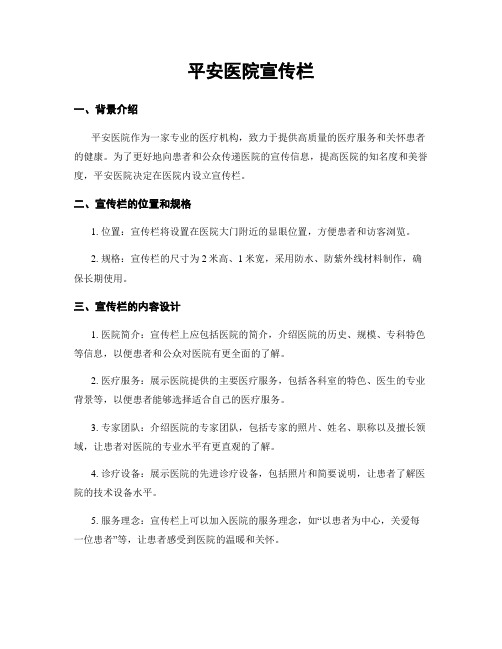 平安医院宣传栏

一、背景介绍

平安医院作为一家专业的医疗机构，致力于提供高质量的医疗服务和关怀患者的健康。为了更好地向患者和公众传递医院的宣传信息，提高医院的知名度和美誉度，平安医院决定在医院内设立宣传栏。

二、宣传栏的位置和规格

1. 位置：宣传栏将设置在医院大门附近的显眼位置，方便患者和访客浏览。

2. 规格：宣传栏的尺寸为 2 米高、1 米宽，采用防水、防紫外线材料制作，确保长期使用。

三、宣传栏的内容设计

1. 医院简介：宣传栏上应包括医院的简介，介绍医院的历史、规模、专科特色等信息，以便患者和公众对医院有更全面的了解。

2. 医疗服务：展示医院提供的主要医疗服务，包括各科室的特色、医生的专业背景等，以便患者能够选择适合自己的医疗服务。

3. 专家团队：介绍医院的专家团队，包括专家的照片、姓名、职称以及擅长领域，让患者对医院的专业水平有更直观的了解。

4. 诊疗设备：展示医院的先进诊疗设备，包括照片和简要说明，让患者了解医院的技术设备水平。

5. 服务理念：宣传栏上可以加入医院的服务理念，如“以患者为中心，关爱每一位患者”等，让患者感受到医院的温暖和关怀。